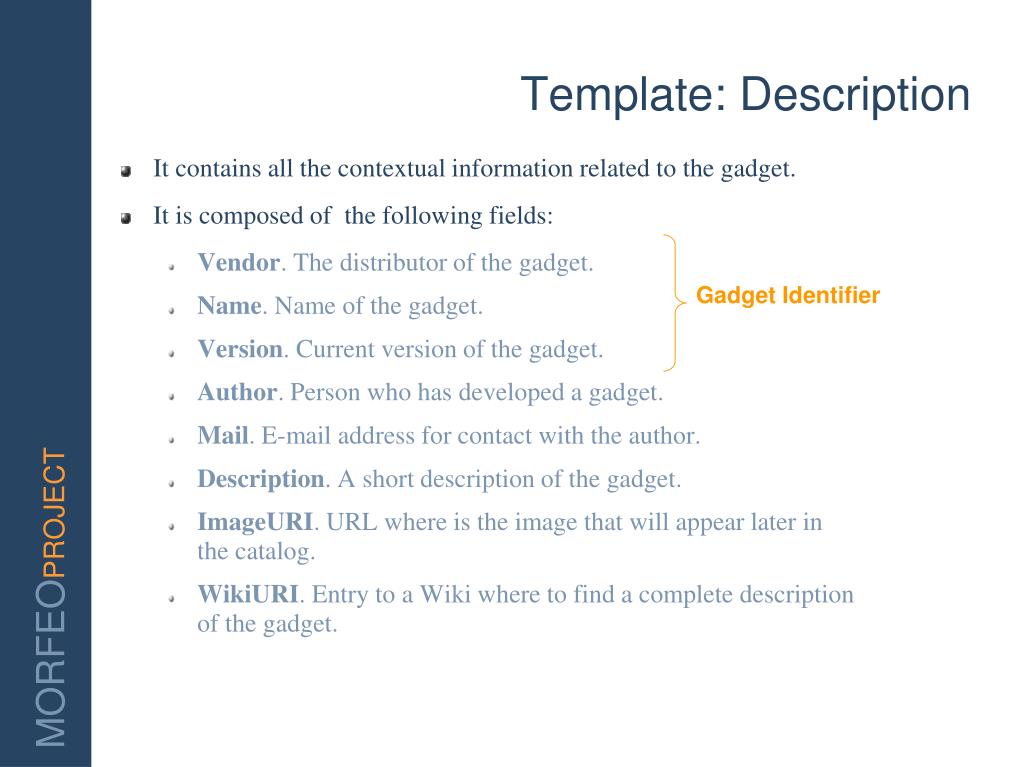 MORFEOPROJECT

Template: Description

It contains all the contextual information related to the gadget.

It is composed of  the following fields:

Vendor. The distributor of the gadget.

Name. Name of the gadget.

Version. Current version of the gadget.

Gadget Identifier

Author. Person who has developed a gadget.

Mail. E-mail address for contact with the author.

Description. A short description of the gadget.

ImageURI. URL where is the image that will appear later in the catalog.

WikiURI. Entry to a Wiki where to find a complete description of the gadget.